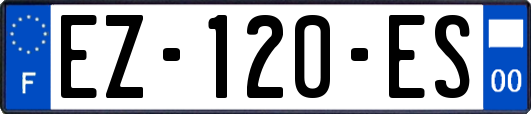 F
EZ-120-ES
00